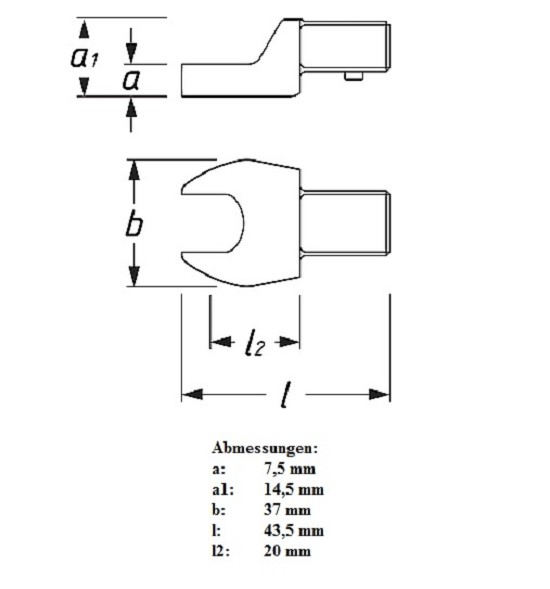 $a_1$
$a$
$b$
$l_2$
$l$

Abmessungen:
a: 7,5 mm
a1: 14,5 mm
b: 37 mm
l: 43,5 mm
l2: 20 mm